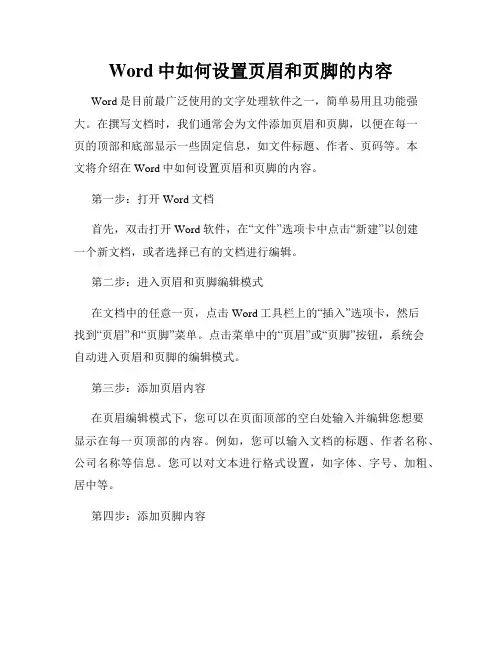 Word 中如何设置页眉和页脚的内容

Word 是目前最广泛使用的文字处理软件之一，简单易用且功能强大。在撰写文档时，我们通常会为文件添加页眉和页脚，以便在每一页的顶部和底部显示一些固定信息，如文件标题、作者、页码等。本文将介绍在 Word 中如何设置页眉和页脚的内容。

第一步：打开 Word 文档

首先，双击打开 Word 软件，在“文件”选项卡中点击“新建”以创建一个新文档，或者选择已有的文档进行编辑。

第二步：进入页眉和页脚编辑模式

在文档中的任意一页，点击 Word 工具栏上的“插入”选项卡，然后找到“页眉”和“页脚”菜单。点击菜单中的“页眉”或“页脚”按钮，系统会自动进入页眉和页脚的编辑模式。

第三步：添加页眉内容

在页眉编辑模式下，您可以在页面顶部的空白处输入并编辑您想要显示在每一页顶部的内容。例如，您可以输入文档的标题、作者名称、公司名称等信息。您可以对文本进行格式设置，如字体、字号、加粗、居中等。

第四步：添加页脚内容